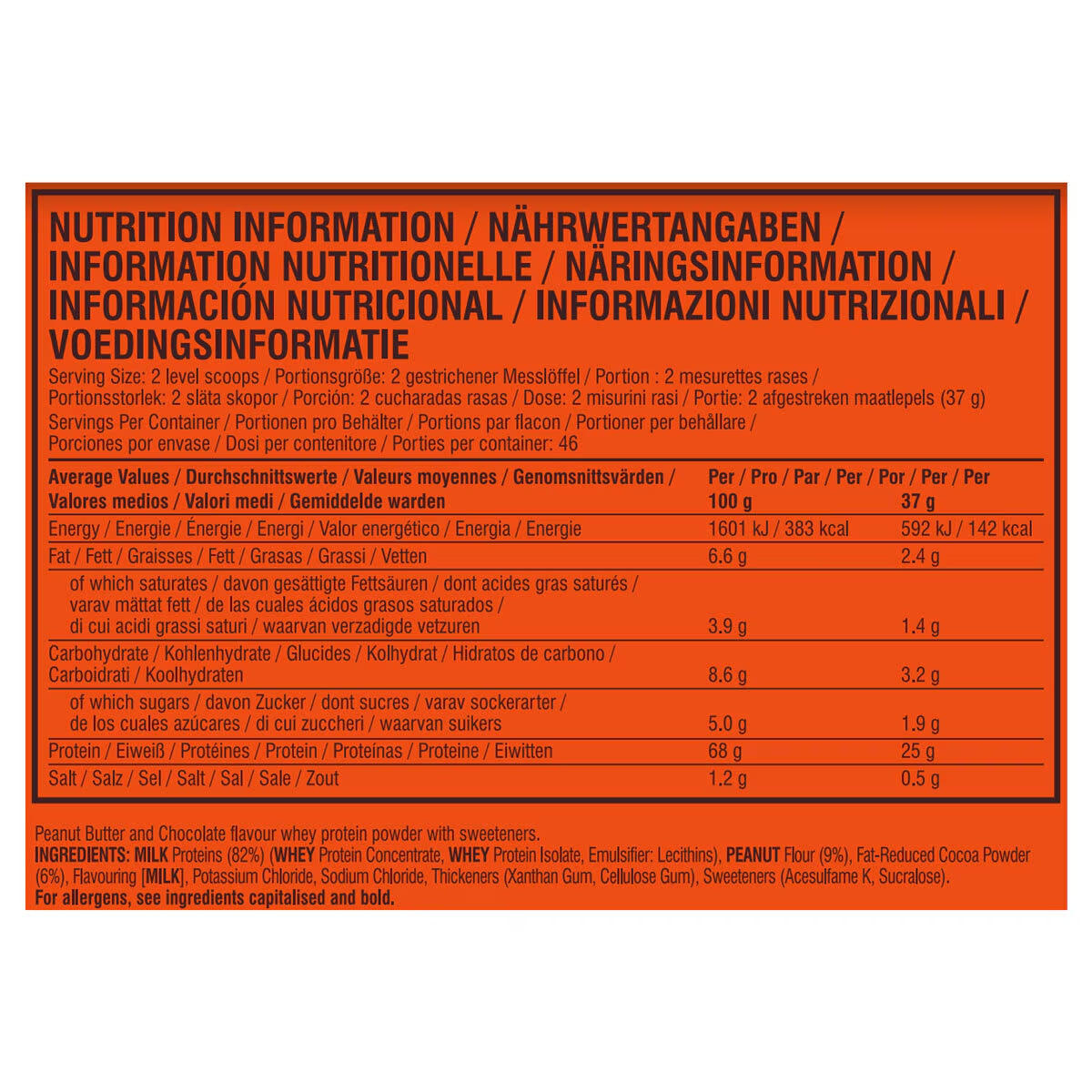 NUTRITION INFORMATION / NÄHRWERTANGABEN / INFORMATION NUTRITIONELLE / NÄRINGSINFORMATION / INFORMACIÓN NUTRICIONAL / INFORMAZIONI NUTRIZIONALI / VOEDINGSINFORMATIE

Serving Size: 2 level scoops / Portionsgröße: 2 gestrichener Messlöffel / Portion : 2 mesurettes rases / Portionsstorlek: 2 släta skopor / Porción: 2 cucharadas rasas / Dose: 2 misurini rasi / Portie: 2 afgestreken maatlepels (37 g)
Servings Per Container / Portionen pro Behälter / Portions par flacon / Portioner per behållare / Porciones por envase / Dosi per contenitore / Porties per container: 46

| Average Values / Durchschnittswerte / Valeurs moyennes / Genomsnittsvärden / Valores medios / Valori medi / Gemiddelde warden | Per / Pro / Par / Per / Por / Per / Per 100 g | 37 g |
|---|---|---|
| Energy / Energie / Énergie / Energi / Valor energético / Energia / Energie | 1601 kJ / 383 kcal | 592 kJ / 142 kcal |
| Fat / Fett / Graisses / Fett / Grasas / Grassi / Vetten | 6.6 g | 2.4 g |
| of which saturates / davon gesättigte Fettsäuren / dont acides gras saturés / varav mättat fett / de las cuales ácidos grasos saturados / di cui acidi grassi saturi / waarvan verzadigde vetzuren | 3.9 g | 1.4 g |
| Carbohydrate / Kohlenhydrate / Glucides / Kolhydrat / Hidratos de carbono / Carboidrati / Koolhydraten | 8.6 g | 3.2 g |
| of which sugars / davon Zucker / dont sucres / varav sockerarter / de los cuales azúcares / di cui zuccheri / waarvan suikers | 5.0 g | 1.9 g |
| Protein / Eiweiß / Protéines / Protein / Proteínas / Proteine / Eiwitten | 68 g | 25 g |
| Salt / Salz / Sel / Salt / Sal / Sale / Zout | 1.2 g | 0.5 g |

Peanut Butter and Chocolate flavour whey protein powder with sweeteners.
INGREDIENTS: MILK Proteins (82%) (WHEY Protein Concentrate, WHEY Protein Isolate, Emulsifier: Lecithins), PEANUT Flour (9%), Fat-Reduced Cocoa Powder (6%), Flavouring [MILK], Potassium Chloride, Sodium Chloride, Thickeners (Xanthan Gum, Cellulose Gum), Sweeteners (Acesulfame K, Sucralose).
For allergens, see ingredients capitalised and bold.